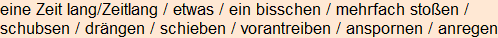 eine Zeit lang/Zeitlang / etwas / ein bisschen / mehrfach stoßen / schubsen / drängen / schieben / vorantreiben / anspornen / anregen